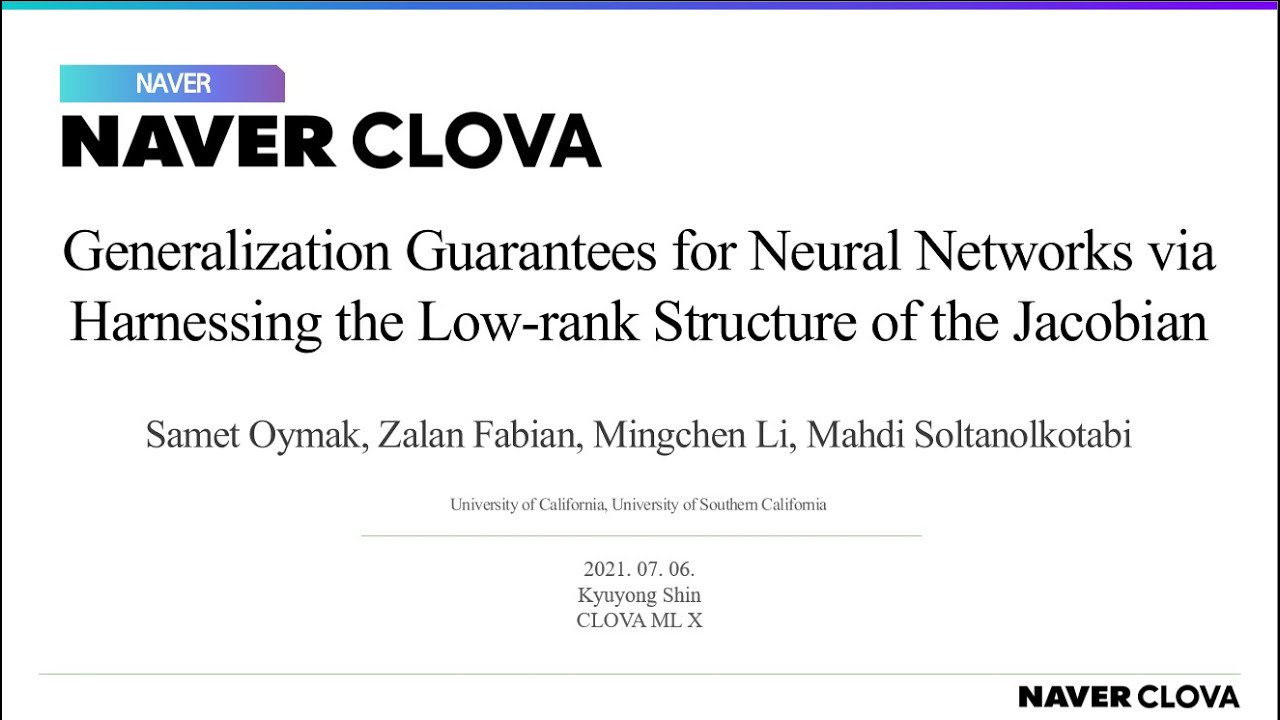 NAVER
NAVER CLOVA

Generalization Guarantees for Neural Networks via Harnessing the Low-rank Structure of the Jacobian

Samet Oymak, Zalan Fabian, Mingchen Li, Mahdi Soltanolkotabi

University of California, University of Southern California

2021. 07. 06.
Kyuyong Shin
CLOVA ML X

NAVER CLOVA